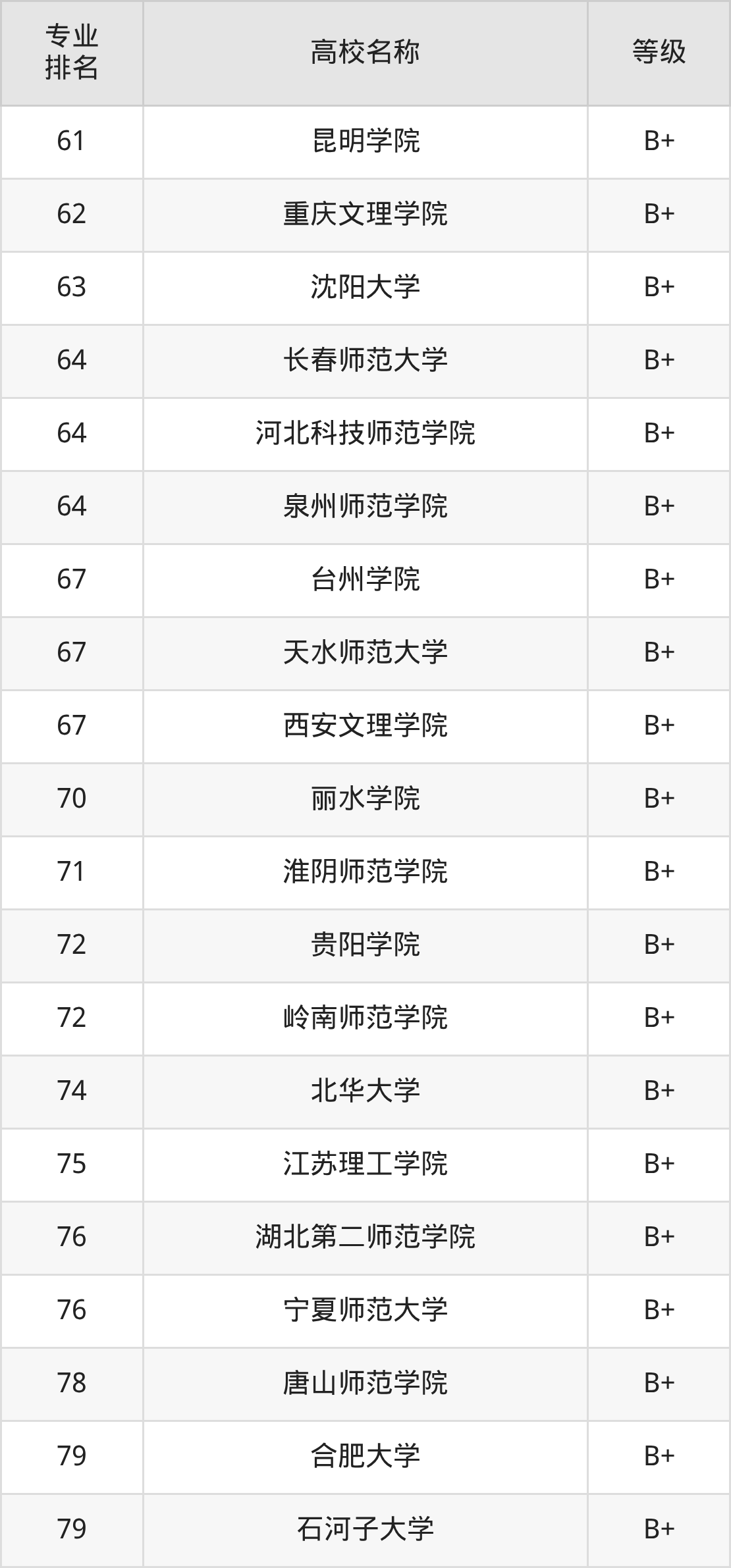 | 专业排名 | 高校名称 | 等级 |
|---|---|---|
| 61 | 昆明学院 | B+ |
| 62 | 重庆文理学院 | B+ |
| 63 | 沈阳大学 | B+ |
| 64 | 长春师范大学 | B+ |
| 64 | 河北科技师范学院 | B+ |
| 64 | 泉州师范学院 | B+ |
| 67 | 台州学院 | B+ |
| 67 | 天水师范大学 | B+ |
| 67 | 西安文理学院 | B+ |
| 70 | 丽水学院 | B+ |
| 71 | 淮阴师范学院 | B+ |
| 72 | 贵阳学院 | B+ |
| 72 | 岭南师范学院 | B+ |
| 74 | 北华大学 | B+ |
| 75 | 江苏理工学院 | B+ |
| 76 | 湖北第二师范学院 | B+ |
| 76 | 宁夏师范大学 | B+ |
| 78 | 唐山师范学院 | B+ |
| 79 | 合肥大学 | B+ |
| 79 | 石河子大学 | B+ |